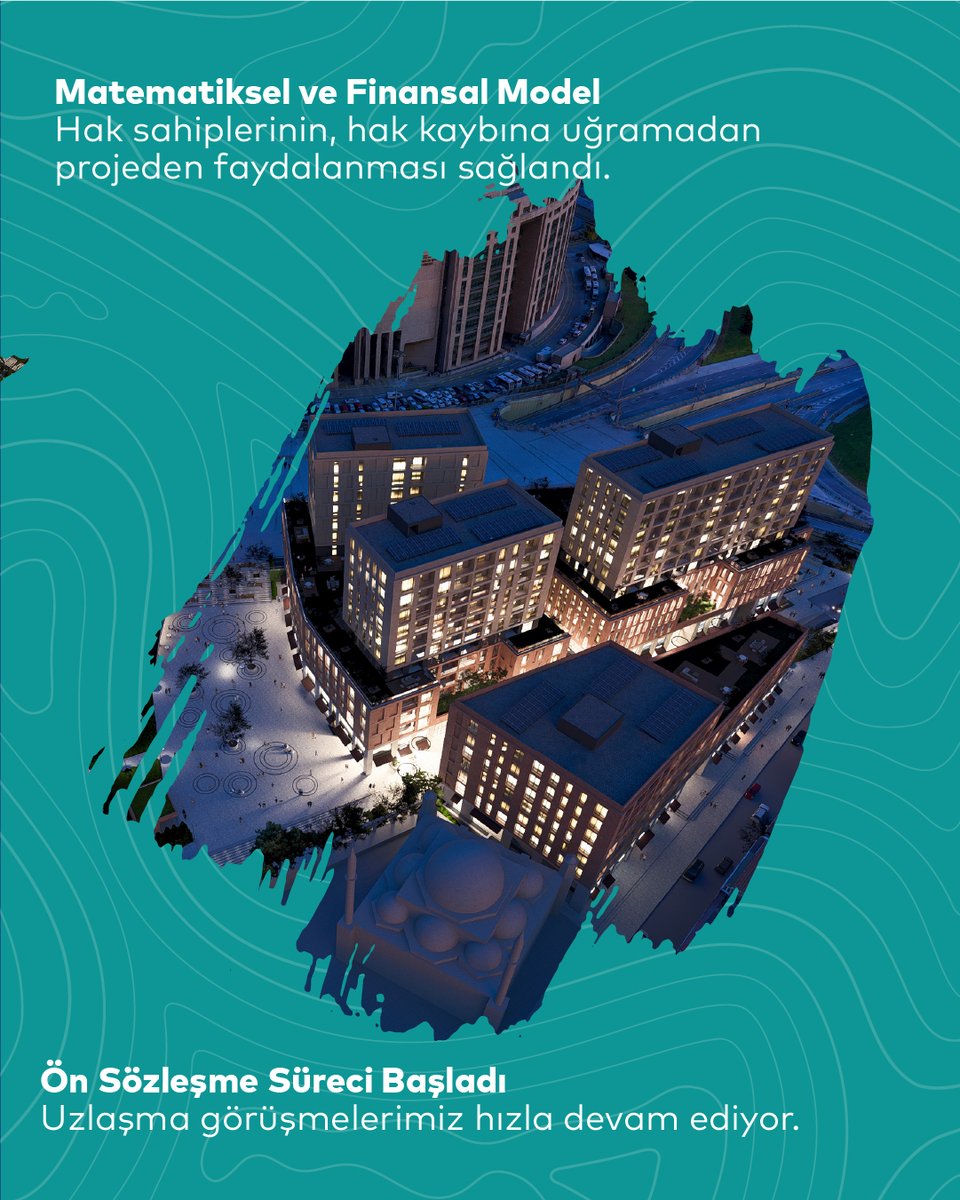 Matematiksel ve Finansal Model
Hak sahiplerinin, hak kaybına uğramadan projeden faydalanması sağlandı.

Ön Sözleşme Süreci Başladı
Uzlaşma görüşmelerimiz hızla devam ediyor.